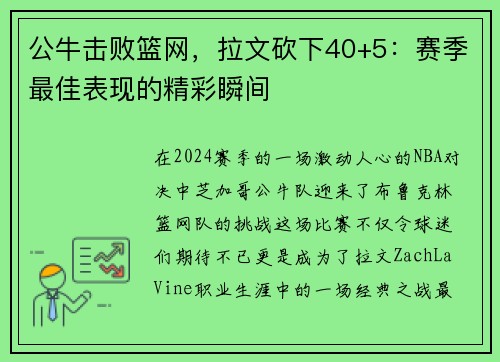 公牛击败篮网，拉文砍下40+5：赛季最佳表现的精彩瞬间

在2024赛季的一场激动人心的NBA对决中芝加哥公牛队迎来了布鲁克林篮网队的挑战这场比赛不仅令球迷们期待不已更是成为了拉文ZachLaVine职业生涯中的一场经典之战最